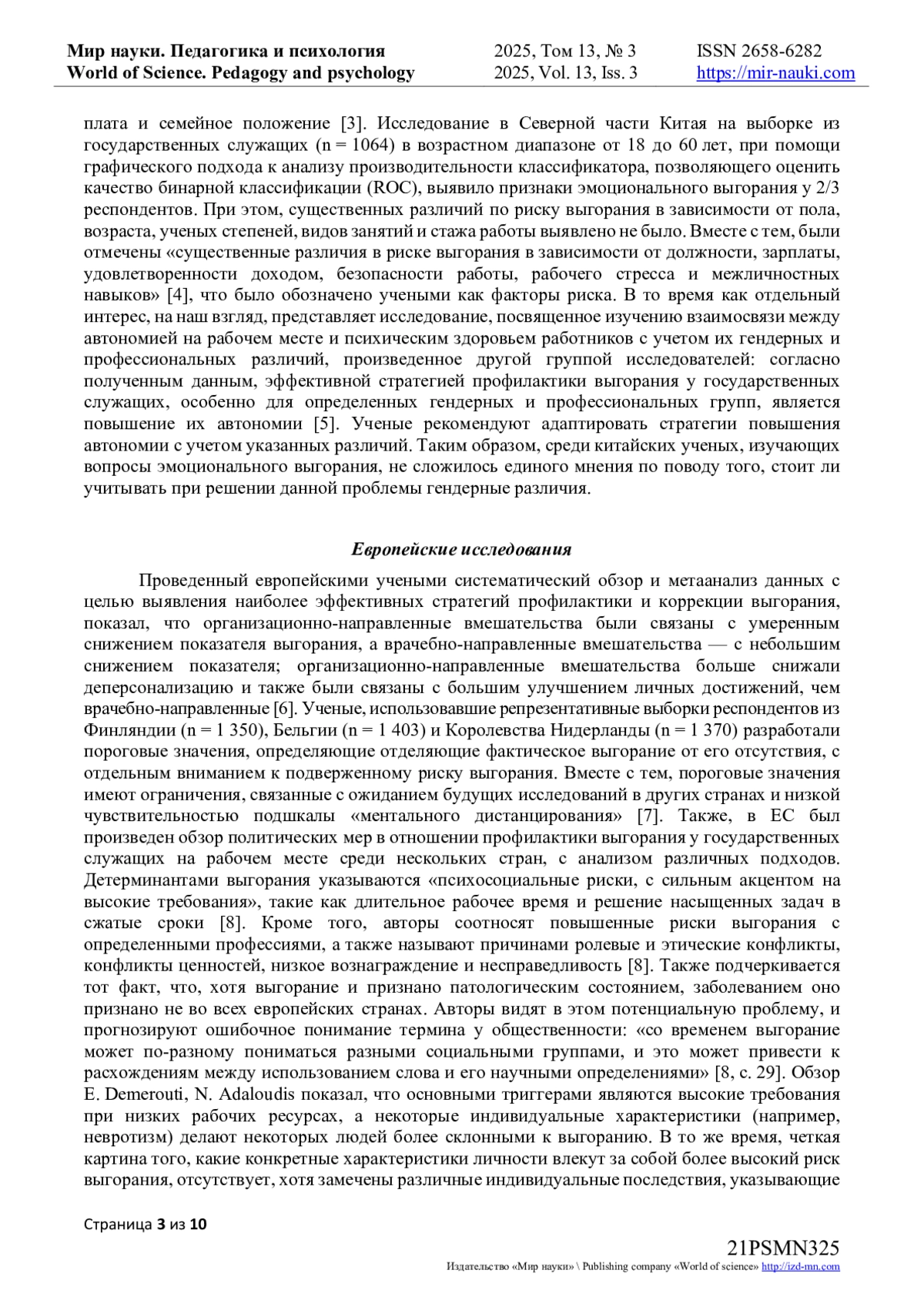 Мир науки. Педагогика и психология
World of Science. Pedagogy and psychology

2025, Том 13, № 3
2025, Vol. 13, Iss. 3

ISSN 2658-6282
https://mir-nauki.com

плата и семейное положение [3]. Исследование в Северной части Китая на выборке из государственных служащих (n = 1064) в возрастном диапазоне от 18 до 60 лет, при помощи графического подхода к анализу производительности классификатора, позволяющего оценить качество бинарной классификации (ROC), выявило признаки эмоционального выгорания у 2/3 респондентов. При этом, существенных различий по риску выгорания в зависимости от пола, возраста, ученых степеней, видов занятий и стажа работы выявлено не было. Вместе с тем, были отмечены «существенные различия в риске выгорания в зависимости от должности, зарплаты, удовлетворенности доходом, безопасности работы, рабочего стресса и межличностных навыков» [4], что было обозначено учеными как факторы риска. В то время как отдельный интерес, на наш взгляд, представляет исследование, посвященное изучению взаимосвязи между автономией на рабочем месте и психическим здоровьем работников с учетом их гендерных и профессиональных различий, произведенное другой группой исследователей: согласно полученным данным, эффективной стратегией профилактики выгорания у государственных служащих, особенно для определенных гендерных и профессиональных групп, является повышение их автономии [5]. Ученые рекомендуют адаптировать стратегии повышения автономии с учетом указанных различий. Таким образом, среди китайских ученых, изучающих вопросы эмоционального выгорания, не сложилось единого мнения по поводу того, стоит ли учитывать при решении данной проблемы гендерные различия.

Европейские исследования

Проведенный европейскими учеными систематический обзор и метаанализ данных с целью выявления наиболее эффективных стратегий профилактики и коррекции выгорания, показал, что организационно-направленные вмешательства были связаны с умеренным снижением показателя выгорания, а врачебно-направленные вмешательства — с небольшим снижением показателя; организационно-направленные вмешательства больше снижали деперсонализацию и также были связаны с большим улучшением личных достижений, чем врачебно-направленные [6]. Ученые, использовавшие репрезентативные выборки респондентов из Финляндии (n = 1 350), Бельгии (n = 1 403) и Королевства Нидерланды (n = 1 370) разработали пороговые значения, определяющие отделяющие фактическое выгорание от его отсутствия, с отдельным вниманием к подверженному риску выгорания. Вместе с тем, пороговые значения имеют ограничения, связанные с ожиданием будущих исследований в других странах и низкой чувствительностью подшкалы «ментального дистанцирования» [7]. Также, в ЕС был произведен обзор политических мер в отношении профилактики выгорания у государственных служащих на рабочем месте среди нескольких стран, с анализом различных подходов. Детерминантами выгорания указываются «психосоциальные риски, с сильным акцентом на высокие требования», такие как длительное рабочее время и решение насыщенных задач в сжатые сроки [8]. Кроме того, авторы соотносят повышенные риски выгорания с определенными профессиями, а также называют причинами ролевые и этические конфликты, конфликты ценностей, низкое вознаграждение и несправедливость [8]. Также подчеркивается тот факт, что, хотя выгорание и признано патологическим состоянием, заболеванием оно признано не во всех европейских странах. Авторы видят в этом потенциальную проблему, и прогнозируют ошибочное понимание термина у общественности: «со временем выгорание может по-разному пониматься разными социальными группами, и это может привести к расхождениям между использованием слова и его научными определениями» [8, с. 29]. Обзор E. Demerouti, N. Adaloudis показал, что основными триггерами являются высокие требования при низких рабочих ресурсах, а некоторые индивидуальные характеристики (например, невротизм) делают некоторых людей более склонными к выгоранию. В то же время, четкая картина того, какие конкретные характеристики личности влекут за собой более высокий риск выгорания, отсутствует, хотя замечены различные индивидуальные последствия, указывающие

Страница 3 из 10

21PSMN325
Издательство «Мир науки» \ Publishing company «World of science» http://izd-mn.com